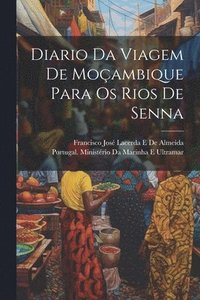 Diario Da Viagem De Moçambique Para Os Rios De Senna

Francisco José Lacerda E De Almeida
Portugal. Ministério Da Marinha E Ultramar